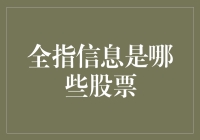 全指信息是哪些股票